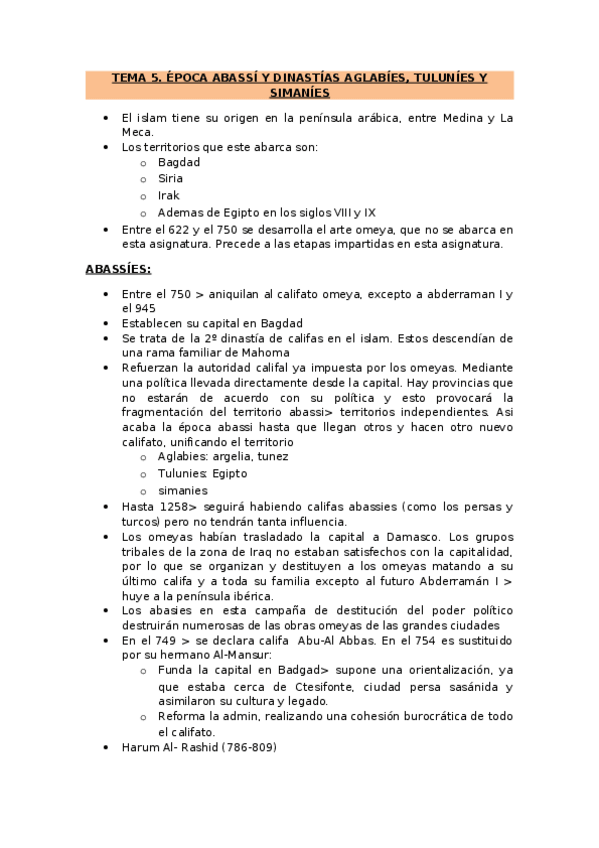 TEMA 5. ÉPOCA ABASSÍ Y DINASTÍAS AGLABÍES, TULUNÍES Y SIMANÍES

• El islam tiene su origen en la península arábica, entre Medina y La Meca.
• Los territorios que este abarca son:
  o Bagdad
  o Siria
  o Irak
  o Ademas de Egipto en los siglos VIII y IX
• Entre el 622 y el 750 se desarrolla el arte omeya, que no se abarca en esta asignatura. Precede a las etapas impartidas en esta asignatura.

ABASSÍES:

• Entre el 750 > aniquilan al califato omeya, excepto a abderraman I y el 945
• Establecen su capital en Bagdad
• Se trata de la 2º dinastía de califas en el islam. Estos descendían de una rama familiar de Mahoma
• Refuerzan la autoridad califal ya impuesta por los omeyas. Mediante una política llevada directamente desde la capital. Hay provincias que no estarán de acuerdo con su política y esto provocará la fragmentación del territorio abassi> territorios independientes. Asi acaba la época abassi hasta que llegan otros y hacen otro nuevo califato, unificando el territorio
  o Aglabies: argelia, tunez
  o Tulunies: Egipto
  o simanies
• Hasta 1258> seguirá habiendo califas abassies (como los persas y turcos) pero no tendrán tanta influencia.
• Los omeyas habían trasladado la capital a Damasco. Los grupos tribales de la zona de Iraq no estaban satisfechos con la capitalidad, por lo que se organizan y destituyen a los omeyas matando a su último califa y a toda su familia excepto al futuro Abderramán I > huye a la península ibérica.
• Los abasies en esta campaña de destitución del poder político destruirán numerosas de las obras omeyas de las grandes ciudades
• En el 749 > se declara califa Abu-Al Abbas. En el 754 es sustituido por su hermano Al-Mansur:
  o Funda la capital en Badgad> supone una orientalización, ya que estaba cerca de Ctesifonte, ciudad persa sasánida y asimilaron su cultura y legado.
  o Reforma la admin, realizando una cohesión burocrática de todo el califato.
• Harum Al- Rashid (786-809)